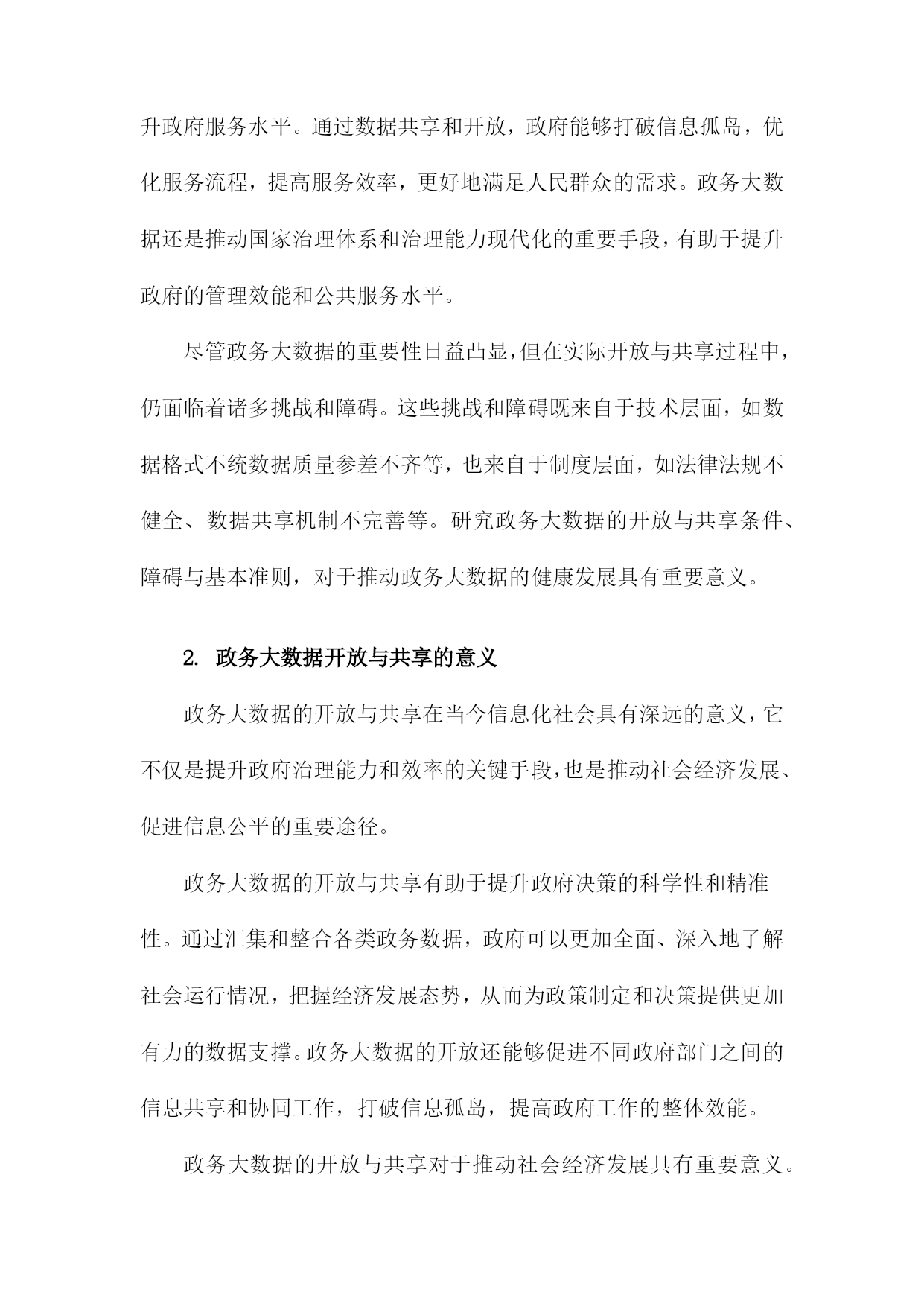 升政府服务水平。通过数据共享和开放，政府能够打破信息孤岛，优化服务流程，提高服务效率，更好地满足人民群众的需求。政务大数据还是推动国家治理体系和治理能力现代化的重要手段，有助于提升政府的管理效能和公共服务水平。

尽管政务大数据的重要性日益凸显，但在实际开放与共享过程中，仍面临着诸多挑战和障碍。这些挑战和障碍既来自于技术层面，如数据格式不统数据质量参差不齐等，也来自于制度层面，如法律法规不健全、数据共享机制不完善等。研究政务大数据的开放与共享条件、障碍与基本准则，对于推动政务大数据的健康发展具有重要意义。

2. 政务大数据开放与共享的意义

政务大数据的开放与共享在当今信息化社会具有深远的意义，它不仅是提升政府治理能力和效率的关键手段，也是推动社会经济发展、促进信息公平的重要途径。

政务大数据的开放与共享有助于提升政府决策的科学性和精准性。通过汇集和整合各类政务数据，政府可以更加全面、深入地了解社会运行情况，把握经济发展态势，从而为政策制定和决策提供更加有力的数据支撑。政务大数据的开放还能够促进不同政府部门之间的信息共享和协同工作，打破信息孤岛，提高政府工作的整体效能。

政务大数据的开放与共享对于推动社会经济发展具有重要意义。